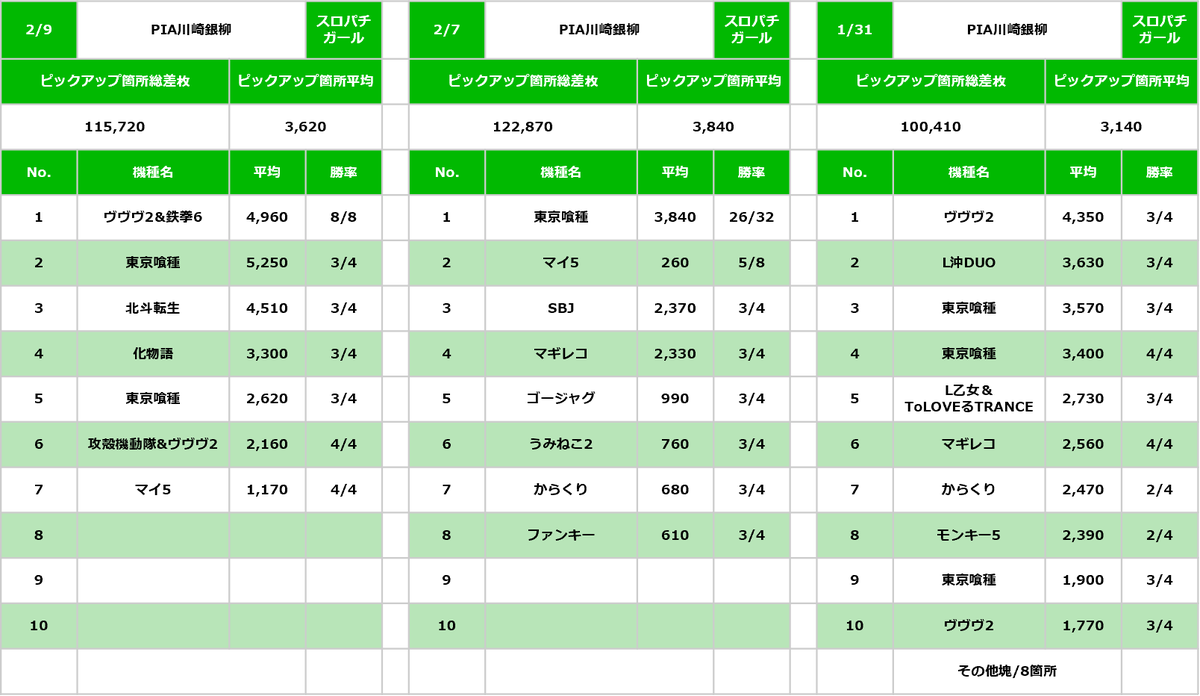 | 2/9 | PIA川崎銀柳 | | スロパチガール |
|---|---|---|---|
| ピックアップ箇所総差枚 | | ピックアップ箇所平均 | |
| 115,720 | | 3,620 | |
| No. | 機種名 | 平均 | 勝率 |
| 1 | ヴヴヴ2&鉄拳6 | 4,960 | 8/8 |
| 2 | 東京喰種 | 5,250 | 3/4 |
| 3 | 北斗転生 | 4,510 | 3/4 |
| 4 | 化物語 | 3,300 | 3/4 |
| 5 | 東京喰種 | 2,620 | 3/4 |
| 6 | 攻殻機動隊&ヴヴヴ2 | 2,160 | 4/4 |
| 7 | マイ5 | 1,170 | 4/4 |
| 8 | | | |
| 9 | | | |
| 10 | | | |

| 2/7 | PIA川崎銀柳 | | スロパチガール |
|---|---|---|---|
| ピックアップ箇所総差枚 | | ピックアップ箇所平均 | |
| 122,870 | | 3,840 | |
| No. | 機種名 | 平均 | 勝率 |
| 1 | 東京喰種 | 3,840 | 26/32 |
| 2 | マイ5 | 260 | 5/8 |
| 3 | SBJ | 2,370 | 3/4 |
| 4 | マギレコ | 2,330 | 3/4 |
| 5 | ゴージャグ | 990 | 3/4 |
| 6 | うみねこ2 | 760 | 3/4 |
| 7 | からくり | 680 | 3/4 |
| 8 | ファンキー | 610 | 3/4 |
| 9 | | | |
| 10 | | | |

| 1/31 | PIA川崎銀柳 | | スロパチガール |
|---|---|---|---|
| ピックアップ箇所総差枚 | | ピックアップ箇所平均 | |
| 100,410 | | 3,140 | |
| No. | 機種名 | 平均 | 勝率 |
| 1 | ヴヴヴ2 | 4,350 | 3/4 |
| 2 | L沖DUO | 3,630 | 3/4 |
| 3 | 東京喰種 | 3,570 | 3/4 |
| 4 | 東京喰種 | 3,400 | 4/4 |
| 5 | L乙女＆ToLOVEるTRANCE | 2,730 | 3/4 |
| 6 | マギレコ | 2,560 | 4/4 |
| 7 | からくり | 2,470 | 2/4 |
| 8 | モンキー5 | 2,390 | 2/4 |
| 9 | 東京喰種 | 1,900 | 3/4 |
| 10 | ヴヴヴ2 | 1,770 | 3/4 |
| | その他塊/8箇所 | | |